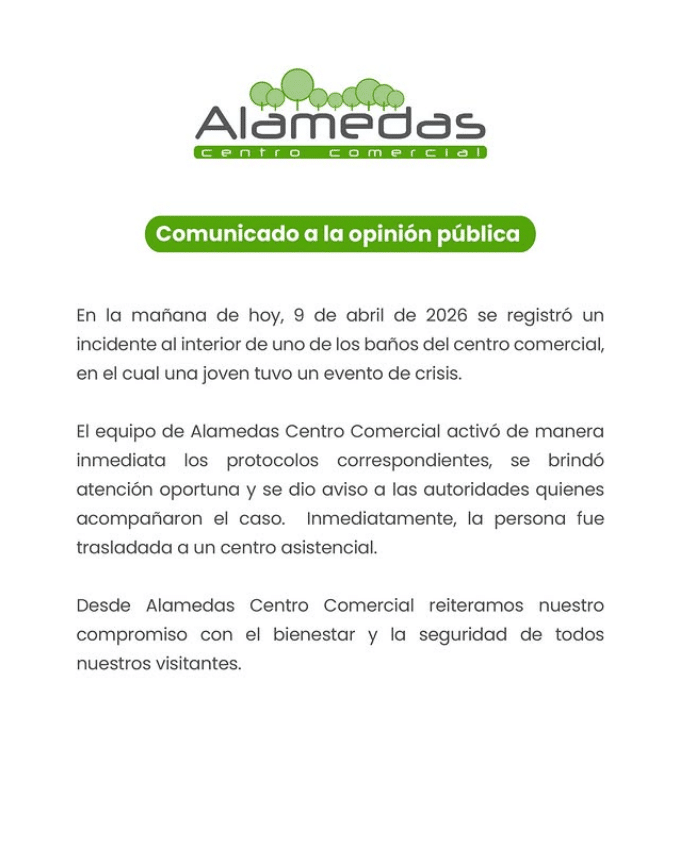 Alamedas
centro comercial

Comunicado a la opinión pública

En la mañana de hoy, 9 de abril de 2026 se registró un incidente al interior de uno de los baños del centro comercial, en el cual una joven tuvo un evento de crisis.

El equipo de Alamedas Centro Comercial activó de manera inmediata los protocolos correspondientes, se brindó atención oportuna y se dio aviso a las autoridades quienes acompañaron el caso. Inmediatamente, la persona fue trasladada a un centro asistencial.

Desde Alamedas Centro Comercial reiteramos nuestro compromiso con el bienestar y la seguridad de todos nuestros visitantes.